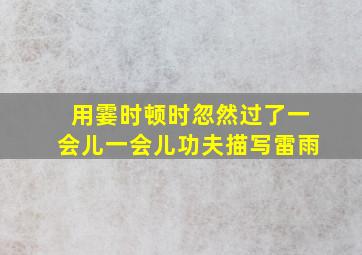 用霎时顿时忽然过了一会儿一会儿功夫描写雷雨